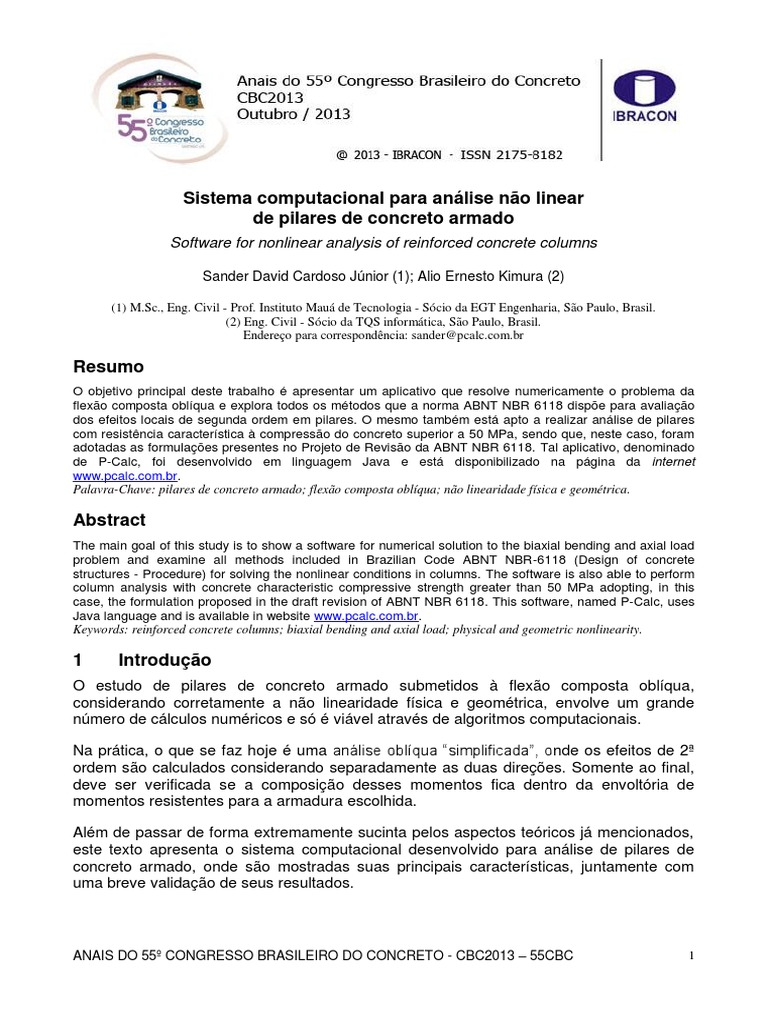 55º Congresso Brasileiro do Concreto

Anais do 55º Congresso Brasileiro do Concreto
CBC2013
Outubro / 2013

IBRACON

@ 2013 - IBRACON - ISSN 2175-8182

Sistema computacional para análise não linear de pilares de concreto armado

Software for nonlinear analysis of reinforced concrete columns

Sander David Cardoso Júnior (1); Alio Ernesto Kimura (2)

(1) M.Sc., Eng. Civil - Prof. Instituto Mauá de Tecnologia - Sócio da EGT Engenharia, São Paulo, Brasil.
(2) Eng. Civil - Sócio da TQS informática, São Paulo, Brasil.
Endereço para correspondência: sander@pcalc.com.br

Resumo

O objetivo principal deste trabalho é apresentar um aplicativo que resolve numericamente o problema da flexão composta oblíqua e explora todos os métodos que a norma ABNT NBR 6118 dispõe para avaliação dos efeitos locais de segunda ordem em pilares. O mesmo também está apto a realizar análise de pilares com resistência característica à compressão do concreto superior a 50 MPa, sendo que, neste caso, foram adotadas as formulações presentes no Projeto de Revisão da ABNT NBR 6118. Tal aplicativo, denominado de P-Calc, foi desenvolvido em linguagem Java e está disponibilizado na página da internet www.pcalc.com.br.
Palavra-Chave: pilares de concreto armado; flexão composta oblíqua; não linearidade física e geométrica.

Abstract

The main goal of this study is to show a software for numerical solution to the biaxial bending and axial load problem and examine all methods included in Brazilian Code ABNT NBR-6118 (Design of concrete structures - Procedure) for solving the nonlinear conditions in columns. The software is also able to perform column analysis with concrete characteristic compressive strength greater than 50 MPa adopting, in this case, the formulation proposed in the draft revision of ABNT NBR 6118. This software, named P-Calc, uses Java language and is available in website www.pcalc.com.br.
Keywords: reinforced concrete columns; biaxial bending and axial load; physical and geometric nonlinearity.

1 Introdução

O estudo de pilares de concreto armado submetidos à flexão composta oblíqua, considerando corretamente a não linearidade física e geométrica, envolve um grande número de cálculos numéricos e só é viável através de algoritmos computacionais.

Na prática, o que se faz hoje é uma análise oblíqua "simplificada", onde os efeitos de 2ª ordem são calculados considerando separadamente as duas direções. Somente ao final, deve ser verificada se a composição desses momentos fica dentro da envoltória de momentos resistentes para a armadura escolhida.

Além de passar de forma extremamente sucinta pelos aspectos teóricos já mencionados, este texto apresenta o sistema computacional desenvolvido para análise de pilares de concreto armado, onde são mostradas suas principais características, juntamente com uma breve validação de seus resultados.

ANAIS DO 55º CONGRESSO BRASILEIRO DO CONCRETO - CBC2013 – 55CBC 1